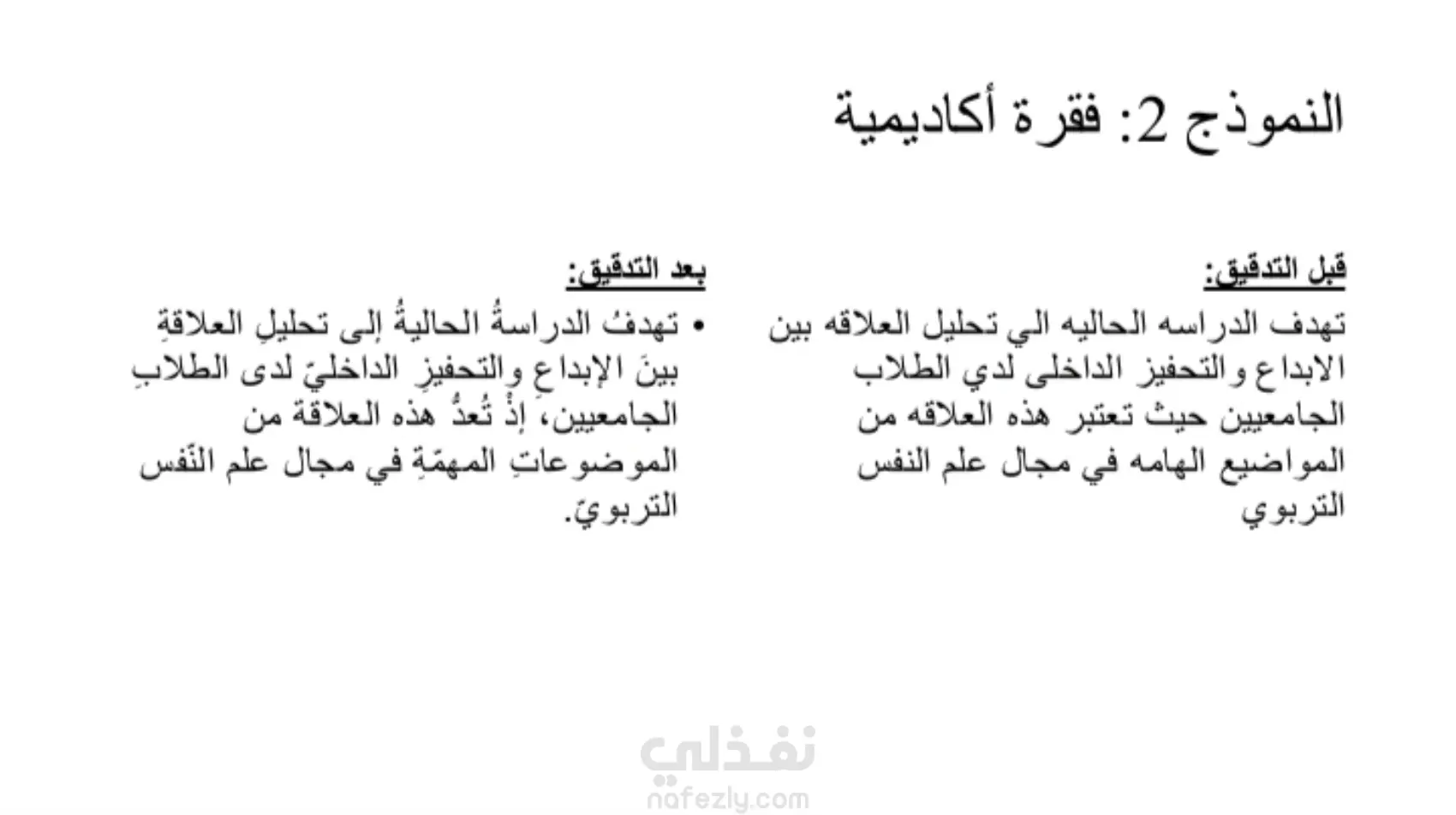 النموذج 2: فقرة أكاديمية

قبل التدقيق:

تهدف الدراسه الحاليه الي تحليل العلاقه بين الابداع والتحفيز الداخلى لدي الطلاب الجامعيين حيث تعتبر هذه العلاقه من المواضيع الهامه في مجال علم النفس التربوي

بعد التدقيق:

• تهدفُ الدراسةُ الحاليةُ إلى تحليلِ العلاقةِ بينَ الإبداعِ والتحفيزِ الداخليّ لدى الطلابِ الجامعيين، إذْ تُعدُّ هذه العلاقة من الموضوعاتِ المهمّةِ في مجال علم النّفس التربويّ.

نفذلي
nafezly.com